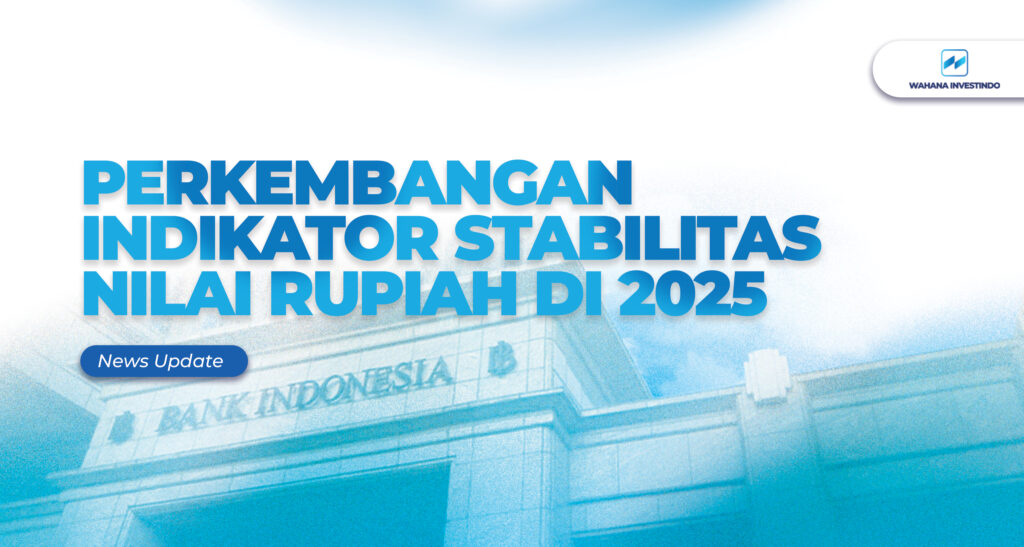 WAHANA INVESTINDO

PERKEMBANGAN INDIKATOR STABILITAS NILAI RUPIAH DI 2025

News Update

BANK INDONESIA